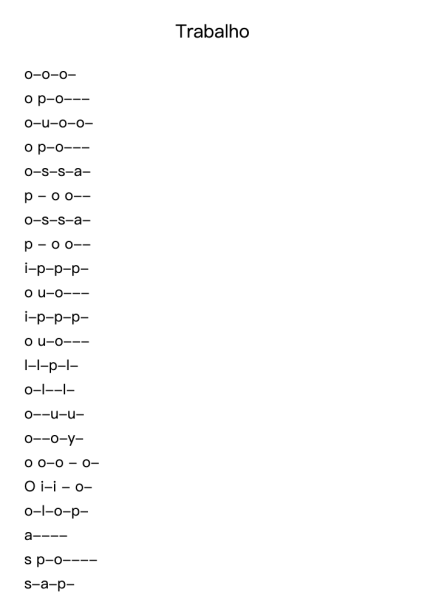 Trabalho

o–o–o–
o p–o–––
o–u–o–o–
o p–o–––
o–s–s–a–
p – o o––
o–s–s–a–
p – o o––
i–p–p–p–
o u–o–––
i–p–p–p–
o u–o–––
l–l–p–l–
o–l––l–
o––u–u–
o––o–y–
o o–o – o–
O i–i – o–
o–l–o–p–
a––––
s p–o––––
s–a–p–